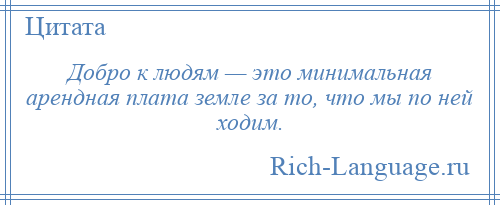 Цитата

Добро к людям — это минимальная арендная плата земле за то, что мы по ней ходим.

Rich-Language.ru